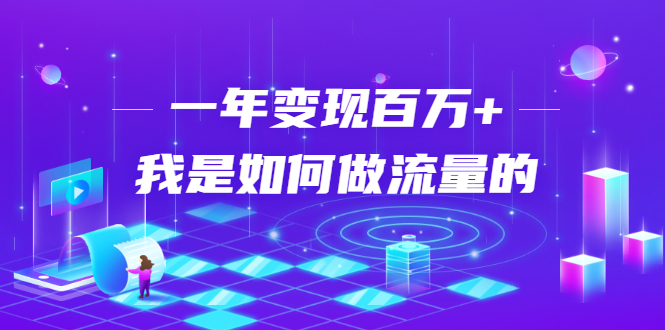 一年变现百万+
我是如何做流量的